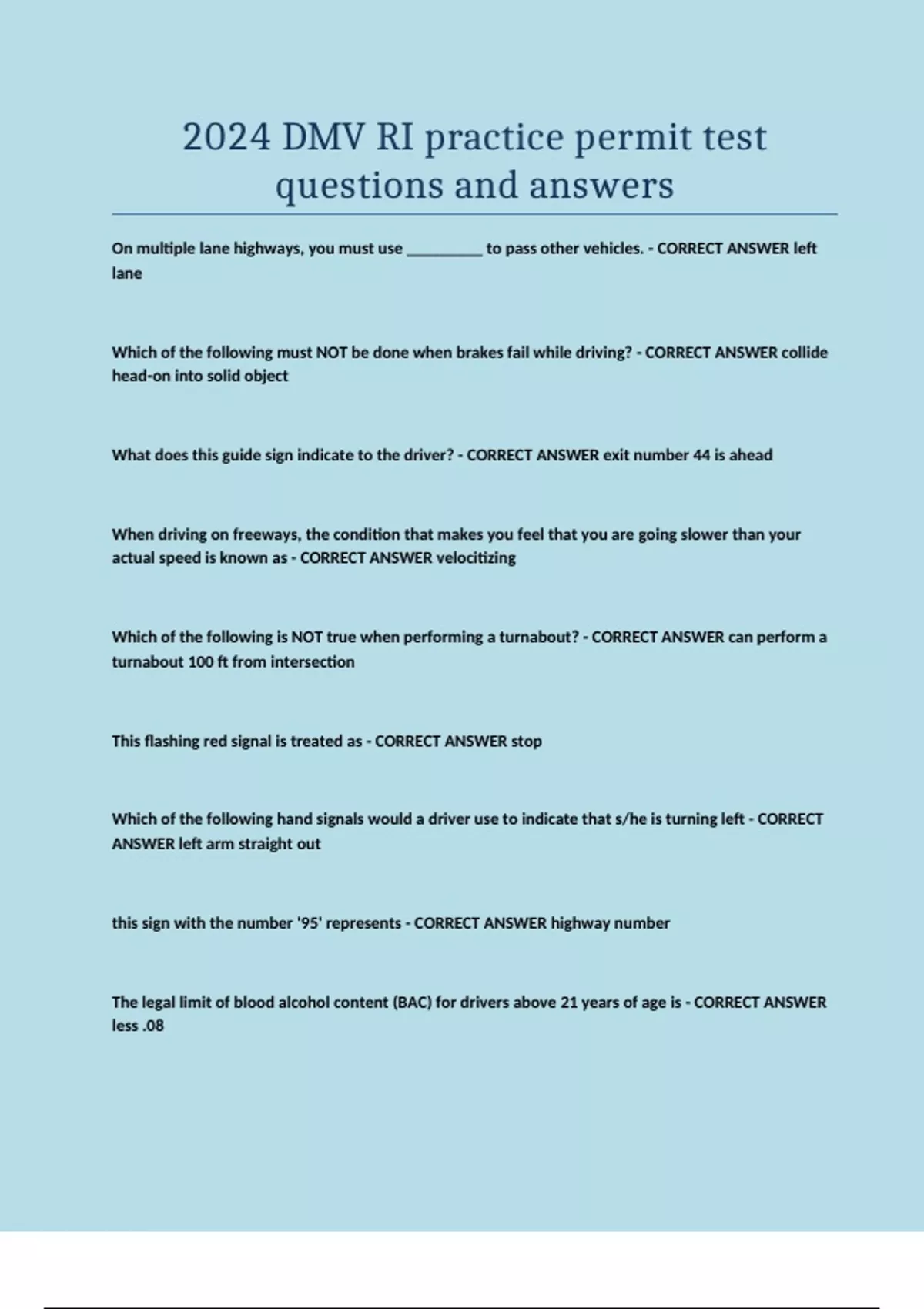 2024 DMV RI practice permit test questions and answers

On multiple lane highways, you must use __________ to pass other vehicles. - CORRECT ANSWER left lane

Which of the following must NOT be done when brakes fail while driving? - CORRECT ANSWER collide head-on into solid object

What does this guide sign indicate to the driver? - CORRECT ANSWER exit number 44 is ahead

When driving on freeways, the condition that makes you feel that you are going slower than your actual speed is known as - CORRECT ANSWER velocitizing

Which of the following is NOT true when performing a turnabout? - CORRECT ANSWER can perform a turnabout 100 ft from intersection

This flashing red signal is treated as - CORRECT ANSWER stop

Which of the following hand signals would a driver use to indicate that s/he is turning left - CORRECT ANSWER left arm straight out

this sign with the number '95' represents - CORRECT ANSWER highway number

The legal limit of blood alcohol content (BAC) for drivers above 21 years of age is - CORRECT ANSWER less .08